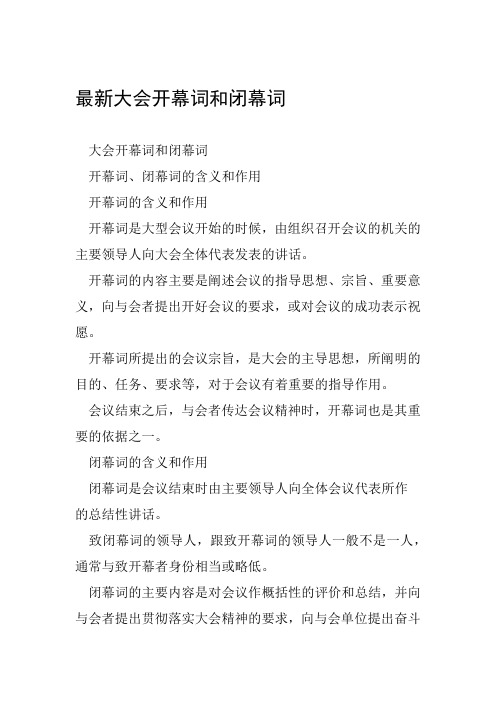 最新大会开幕词和闭幕词

大会开幕词和闭幕词

开幕词、闭幕词的含义和作用

开幕词的含义和作用

开幕词是大型会议开始的时候，由组织召开会议的机关的主要领导人向大会全体代表发表的讲话。

开幕词的内容主要是阐述会议的指导思想、宗旨、重要意义，向与会者提出开好会议的要求，或对会议的成功表示祝愿。

开幕词所提出的会议宗旨，是大会的主导思想，所阐明的目的、任务、要求等，对于会议有着重要的指导作用。

会议结束之后，与会者传达会议精神时，开幕词也是其重要的依据之一。

闭幕词的含义和作用

闭幕词是会议结束时由主要领导人向全体会议代表所作的总结性讲话。

致闭幕词的领导人，跟致开幕词的领导人一般不是一人，通常与致开幕者身份相当或略低。

闭幕词的主要内容是对会议作概括性的评价和总结，并向与会者提出贯彻落实大会精神的要求，向与会单位提出奋斗